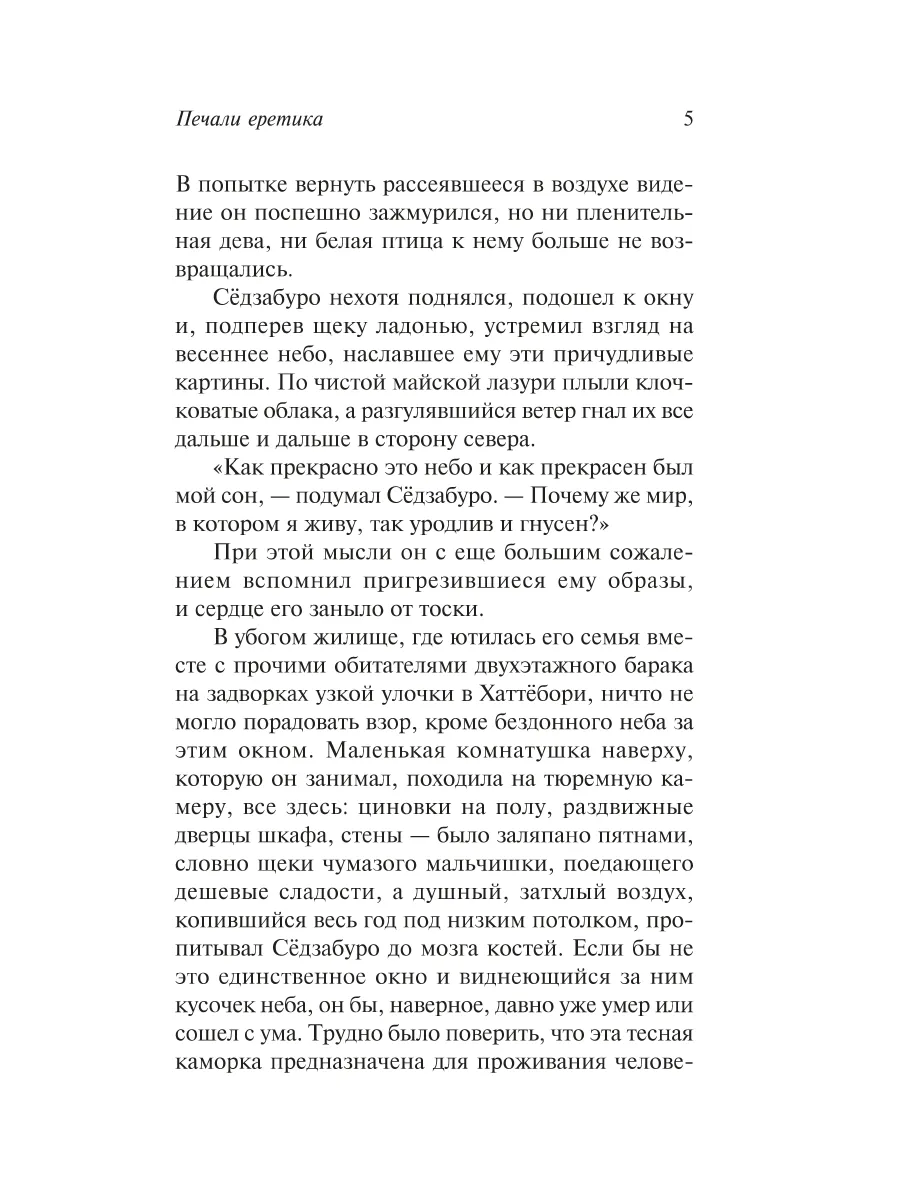 Печали еретика 5

В попытке вернуть рассеявшееся в воздухе видение он поспешно зажмурился, но ни пленительная дева, ни белая птица к нему больше не возвращались.

Сёдзабуро нехотя поднялся, подошел к окну и, подперев щеку ладонью, устремил взгляд на весеннее небо, наславшее ему эти причудливые картины. По чистой майской лазури плыли клочковатые облака, а разгулявшийся ветер гнал их все дальше и дальше в сторону севера.

«Как прекрасно это небо и как прекрасен был мой сон, — подумал Сёдзабуро. — Почему же мир, в котором я живу, так уродлив и гнусен?»

При этой мысли он с еще большим сожалением вспомнил пригрезившиеся ему образы, и сердце его заныло от тоски.

В убогом жилище, где ютилась его семья вместе с прочими обитателями двухэтажного барака на задворках узкой улочки в Хаттёбори, ничто не могло порадовать взор, кроме бездонного неба за этим окном. Маленькая комнатушка наверху, которую он занимал, походила на тюремную камеру, все здесь: циновки на полу, раздвижные дверцы шкафа, стены — было заляпано пятнами, словно щеки чумазого мальчишки, поедающего дешевые сладости, а душный, затхлый воздух, копившийся весь год под низким потолком, пропитывал Сёдзабуро до мозга костей. Если бы не это единственное окно и виднеющийся за ним кусочек неба, он бы, наверное, давно уже умер или сошел с ума. Трудно было поверить, что эта тесная каморка предназначена для проживания челове-